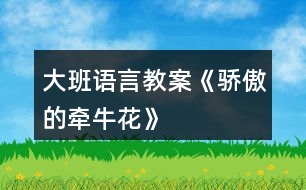 大班语言教案《骄傲的牵牛花》